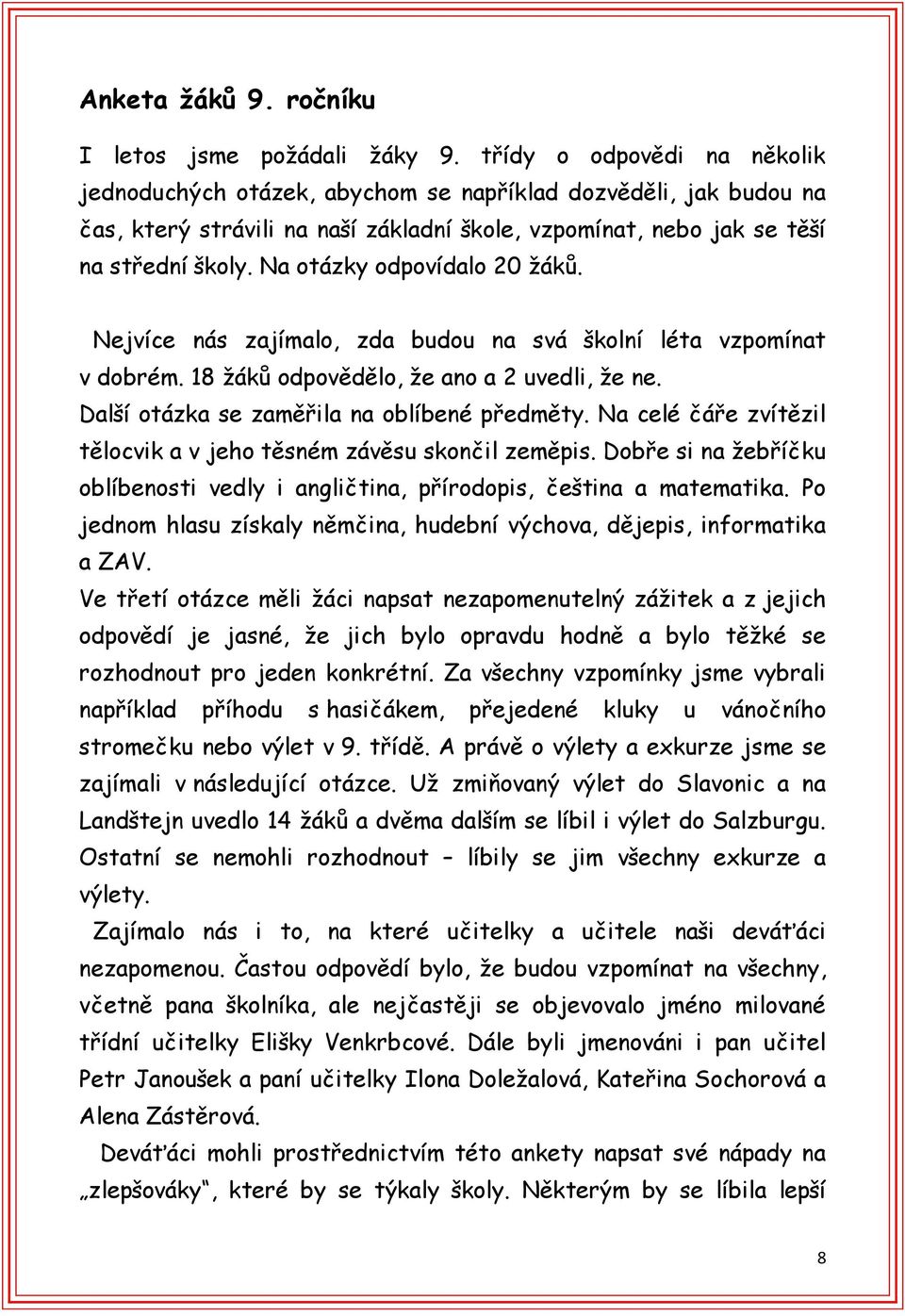 Anketa žáků 9. ročníku

I letos jsme požádali žáky 9. třídy o odpovědi na několik jednoduchých otázek, abychom se například dozvěděli, jak budou na čas, který strávili na naší základní škole, vzpomínat, nebo jak se těší na střední školy. Na otázky odpovídalo 20 žáků.

Nejvíce nás zajímalo, zda budou na svá školní léta vzpomínat v dobrém. 18 žáků odpovědělo, že ano a 2 uvedli, že ne. Další otázka se zaměřila na oblíbené předměty. Na celé čáře zvítězil tělocvik a v jeho těsném závěsu skončil zeměpis. Dobře si na žebříčku oblíbenosti vedly i angličtina, přírodopis, čeština a matematika. Po jednom hlasu získaly němčina, hudební výchova, dějepis, informatika a ZAV. Ve třetí otázce měli žáci napsat nezapomenutelný zážitek a z jejich odpovědí je jasné, že jich bylo opravdu hodně a bylo těžké se rozhodnout pro jeden konkrétní. Za všechny vzpomínky jsme vybrali například příhodu s hasičákem, přejedené kluky u vánočního stromečku nebo výlet v 9. třídě. A právě o výlety a exkurze jsme se zajímali v následující otázce. Už zmiňovaný výlet do Slavonic a na Landštejn uvedlo 14 žáků a dvěma dalším se líbil i výlet do Salzburgu. Ostatní se nemohli rozhodnout – líbily se jim všechny exkurze a výlety.

Zajímalo nás i to, na které učitelky a učitele naši deváťáci nezapomenou. Častou odpovědí bylo, že budou vzpomínat na všechny, včetně pana školníka, ale nejčastěji se objevovalo jméno milované třídní učitelky Elišky Venkrbcové. Dále byli jmenováni i pan učitel Petr Janoušek a paní učitelky Ilona Doležalová, Kateřina Sochorová a Alena Zástěrová.

Deváťáci mohli prostřednictvím této ankety napsat své nápady na „zlepšováky“, které by se týkaly školy. Některým by se líbila lepší

8